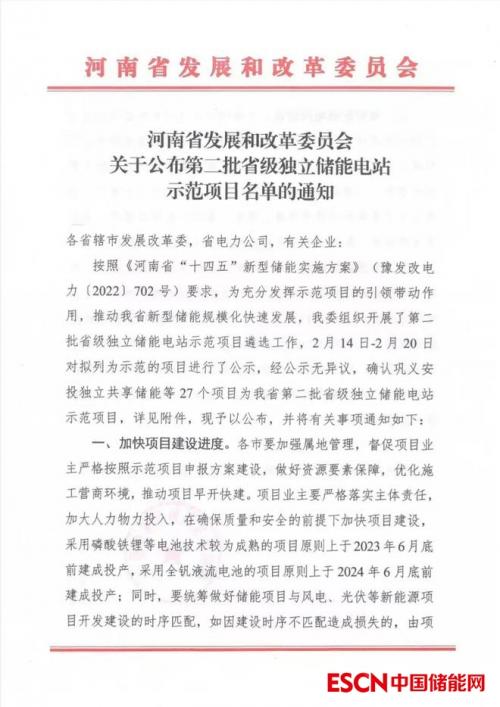 河南省发展和改革委员会

河南省发展和改革委员会
关于公布第二批省级独立储能电站
示范项目名单的通知

各省辖市发展改革委，省电力公司，有关企业：

按照《河南省“十四五”新型储能实施方案》（豫发改电力〔2022〕702号）要求，为充分发挥示范项目的引领带动作用，推动我省新型储能规模化快速发展，我委组织开展了第二批省级独立储能电站示范项目遴选工作，2月14日-2月20日对拟列为示范的项目进行了公示，经公示无异议，确认巩义安投独立共享储能等27个项目为我省第二批省级独立储能电站示范项目，详见附件，现予以公布，并将有关事项通知如下：

一、加快项目建设进度。各市要加强属地管理，督促项目业主严格按照示范项目申报方案建设，做好资源要素保障，优化施工营商环境，推动项目早开快建。项目业主要严格落实主体责任，加大人力物力投入，在确保质量和安全的前提下加快项目建设，采用磷酸铁锂等电池技术较为成熟的项目原则上于2023年6月底前建成投产，采用全钒液流电池的项目原则上于2024年6月底前建成投产；同时，要统筹做好储能项目与风电、光伏等新能源项目开发建设的时序匹配，如因建设时序不匹配造成损失的，由项

ESCN中国储能网